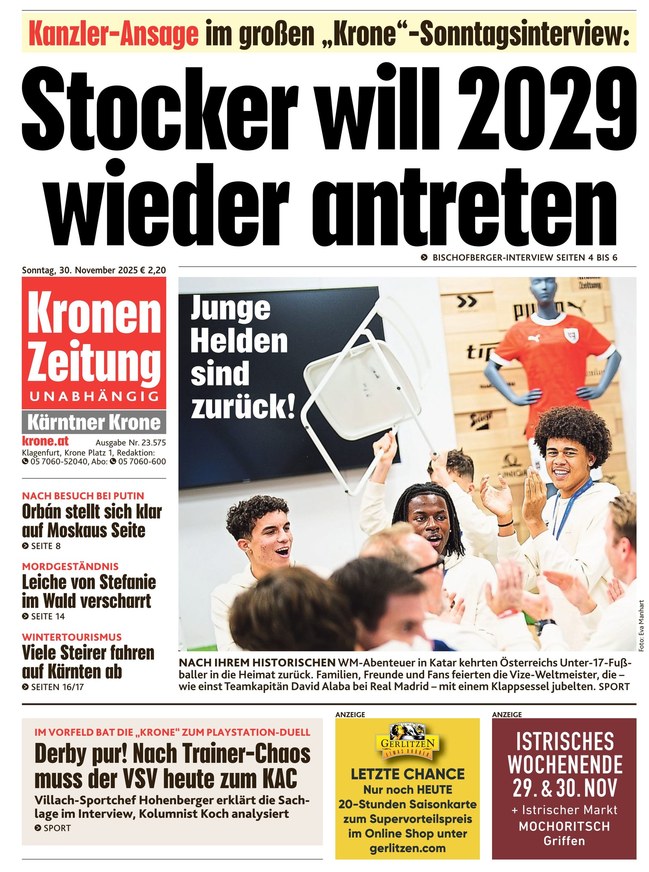 Kanzler-Ansage im großen „Krone“-Sonntagsinterview:

Stocker will 2029 wieder antreten

BISCHOFBERGER-INTERVIEW SEITEN 4 BIS 6

Sonntag, 30. November 2025 € 2,20

Kronen Zeitung
UNABHÄNGIG
Kärntner Krone

krone.at Ausgabe Nr. 23.575
Klagenfurt, Krone Platz 1, Redaktion: 05 7060-52040, Abo: 05 7060-600

NACH BESUCH BEI PUTIN
Orbán stellt sich klar auf Moskaus Seite
SEITE 8

MORDGESTÄNDNIS
Leiche von Stefanie im Wald verscharrt
SEITE 14

WINTERTOURISMUS
Viele Steirer fahren auf Kärnten ab
SEITEN 16/17

Junge Helden sind zurück!

Foto: Eva Manhart

NACH IHREM HISTORISCHEN WM-Abenteuer in Katar kehrten Österreichs Unter-17-Fußballer in die Heimat zurück. Familien, Freunde und Fans feierten die Vize-Weltmeister, die – wie einst Teamkapitän David Alaba bei Real Madrid – mit einem Klappsessel jubelten. SPORT

IM VORFELD BAT DIE „KRONE“ ZUM PLAYSTATION-DUELL
Derby pur! Nach Trainer-Chaos muss der VSV heute zum KAC
Villach-Sportchef Hohenberger erklärt die Sachlage im Interview, Kolumnist Koch analysiert
SPORT

ANZEIGE
GERLITZEN
LETZTE CHANCE
Nur noch HEUTE
20-Stunden Saisonkarte zum Supervorteilspreis im Online Shop unter gerlitzen.com

ANZEIGE
ISTRISCHES WOCHENENDE
29. & 30. NOV
+ Istrischer Markt
MOCHORITSCH
Griffen